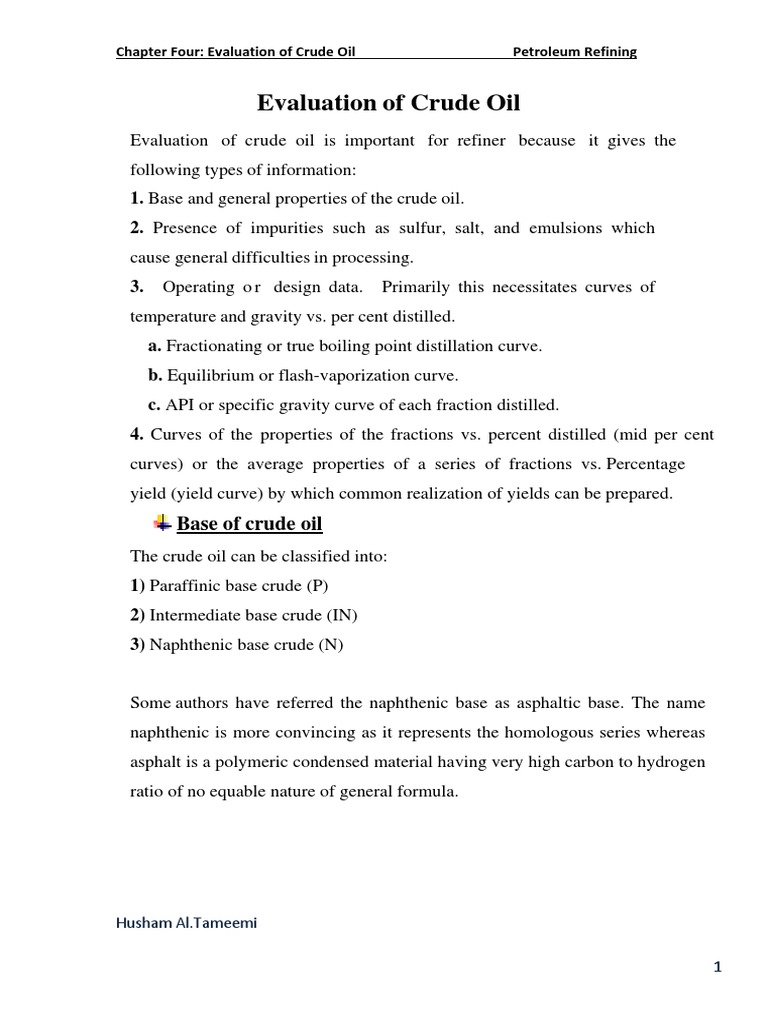 Chapter Four: Evaluation of Crude Oil Petroleum Refining

Evaluation of Crude Oil

Evaluation of crude oil is important for refiner because it gives the following types of information:

1. Base and general properties of the crude oil.

2. Presence of impurities such as sulfur, salt, and emulsions which cause general difficulties in processing.

3. Operating or design data. Primarily this necessitates curves of temperature and gravity vs. per cent distilled.

a. Fractionating or true boiling point distillation curve.

b. Equilibrium or flash-vaporization curve.

c. API or specific gravity curve of each fraction distilled.

4. Curves of the properties of the fractions vs. percent distilled (mid per cent curves) or the average properties of a series of fractions vs. Percentage yield (yield curve) by which common realization of yields can be prepared.

Base of crude oil

The crude oil can be classified into:

1) Paraffinic base crude (P)

2) Intermediate base crude (IN)

3) Naphthenic base crude (N)

Some authors have referred the naphthenic base as asphaltic base. The name naphthenic is more convincing as it represents the homologous series whereas asphalt is a polymeric condensed material having very high carbon to hydrogen ratio of no equable nature of general formula.

Husham Al.Tameemi

1